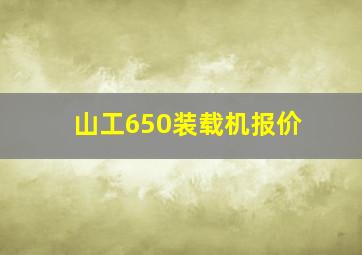 山工650装载机报价